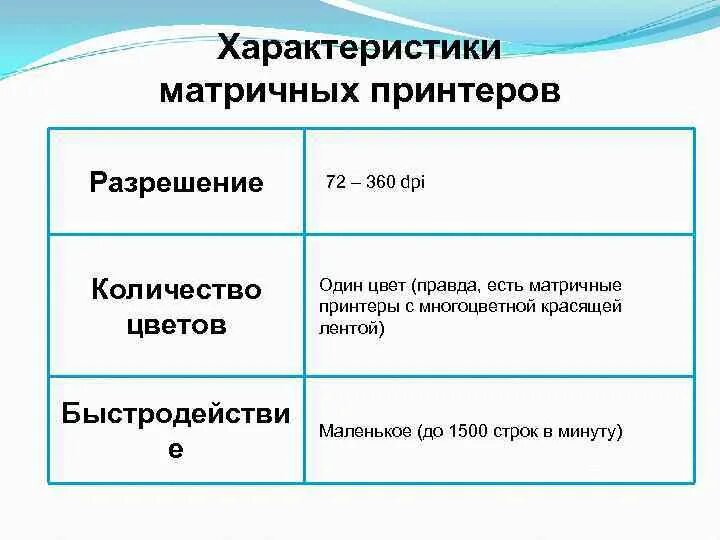 Характеристики матричных принтеров

| | |
|---|---|
| Разрешение | 72 – 360 dpi |
| Количество цветов | Один цвет (правда, есть матричные принтеры с многоцветной красящей лентой) |
| Быстродействие | Маленькое (до 1500 строк в минуту) |